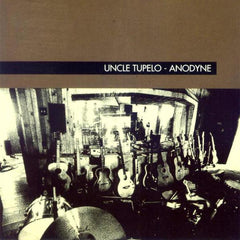 UNCLE TUPELO - ANODYNE